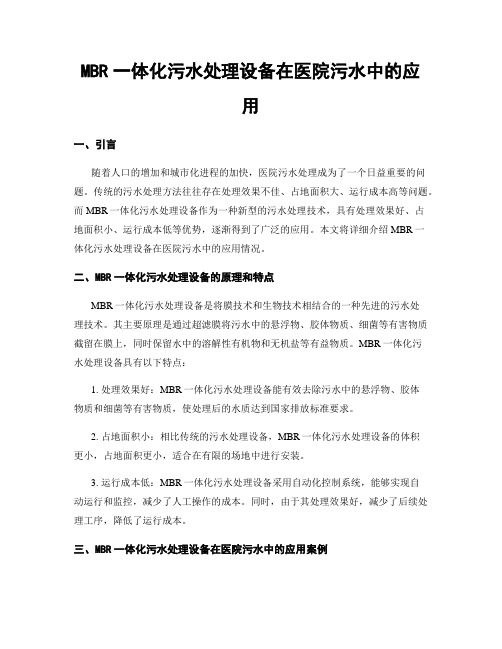 MBR 一体化污水处理设备在医院污水中的应用

一、引言

随着人口的增加和城市化进程的加快，医院污水处理成为了一个日益重要的问题。传统的污水处理方法往往存在处理效果不佳、占地面积大、运行成本高等问题。而 MBR 一体化污水处理设备作为一种新型的污水处理技术，具有处理效果好、占地面积小、运行成本低等优势，逐渐得到了广泛的应用。本文将详细介绍 MBR 一体化污水处理设备在医院污水中的应用情况。

二、MBR 一体化污水处理设备的原理和特点

MBR 一体化污水处理设备是将膜技术和生物技术相结合的一种先进的污水处理技术。其主要原理是通过超滤膜将污水中的悬浮物、胶体物质、细菌等有害物质截留在膜上，同时保留水中的溶解性有机物和无机盐等有益物质。MBR 一体化污水处理设备具有以下特点：

1. 处理效果好：MBR 一体化污水处理设备能有效去除污水中的悬浮物、胶体物质和细菌等有害物质，使处理后的水质达到国家排放标准要求。

2. 占地面积小：相比传统的污水处理设备，MBR 一体化污水处理设备的体积更小，占地面积更小，适合在有限的场地中进行安装。

3. 运行成本低：MBR 一体化污水处理设备采用自动化控制系统，能够实现自动运行和监控，减少了人工操作的成本。同时，由于其处理效果好，减少了后续处理工序，降低了运行成本。

三、MBR 一体化污水处理设备在医院污水中的应用案例